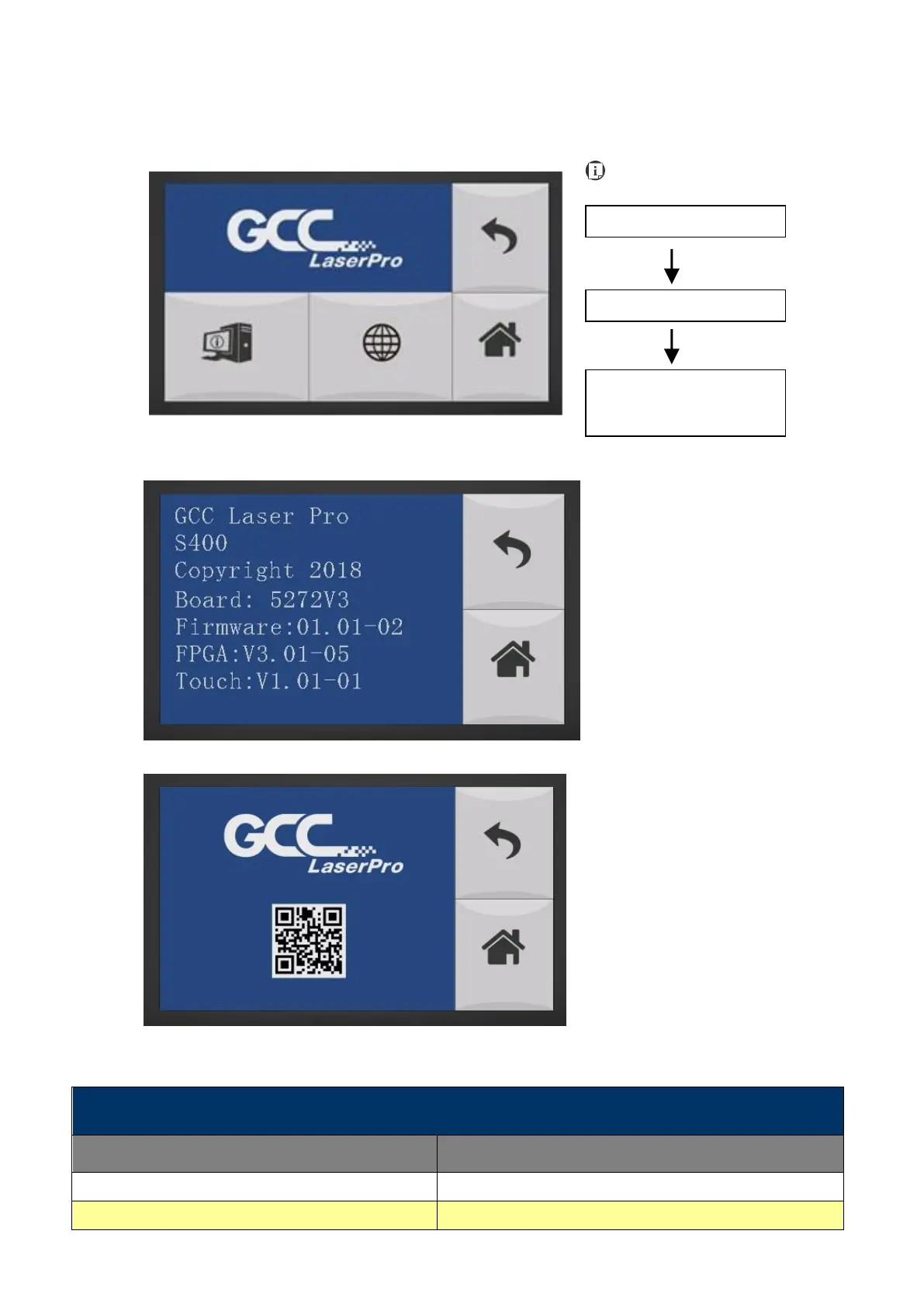 GCC LaserPro

GCC Laser Pro
S400
Copyright 2018
Board: 5272V3
Firmware:01.01-02
FPGA:V3.01-05
Touch:V1.01-01

GCC LaserPro